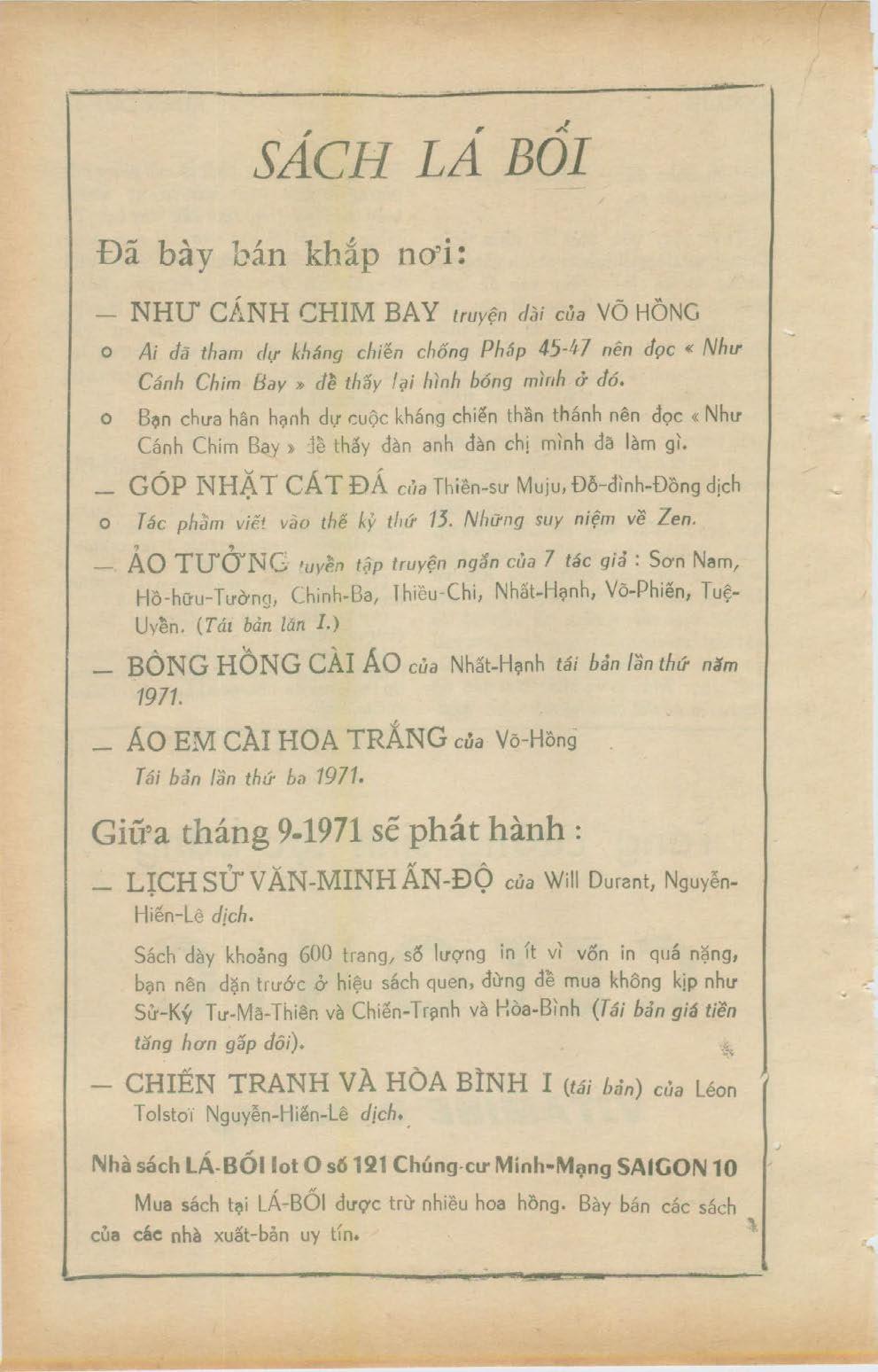 SÁCH LÁ BỐI

Đã bày bán khắp nơi:

— NHƯ CÁNH CHIM BAY truyện dài của VÕ HỒNG

o Ai đã tham dự kháng chiến chống Pháp 45-47 nên đọc « Như Cánh Chim Bay » để thấy lại hình bóng mình ở đó.

o Bạn chưa hân hạnh dự cuộc kháng chiến thần thánh nên đọc « Như Cánh Chim Bay » để thấy đàn anh đàn chị mình đã làm gì.

— GÓP NHẶT CÁT ĐÁ của Thiền-sư Muju, Đỗ-đình-Đồng dịch

o Tác phẩm viết vào thế kỷ thứ 13. Những suy niệm về Zen.

— ẢO TƯỞNG tuyển tập truyện ngắn của 7 tác giả : Sơn Nam, Hồ-hữu-Tường, Chinh-Ba, Thiều-Chi, Nhất-Hạnh, Võ-Phiến, Tuệ-Uyển. (Tái bản lần I.)

— BÔNG HỒNG CÀI ÁO của Nhất-Hạnh tái bản lần thứ năm 1971.

— ÁO EM CÀI HOA TRẮNG của Võ-Hồng
Tái bản lần thứ ba 1971.

Giữa tháng 9-1971 sẽ phát hành :

— LỊCH SỬ VĂN-MINH ẤN-ĐỘ của Will Durant, Nguyễn-Hiến-Lê dịch.

Sách dày khoảng 600 trang, số lượng in ít vì vốn in quá nặng, bạn nên dặn trước ở hiệu sách quen, đừng để mua không kịp như Sử-Ký Tư-Mã-Thiên và Chiến-Tranh và Hòa-Bình (Tái bản giá tiền tăng hơn gấp đôi).

— CHIẾN TRANH VÀ HÒA BÌNH I (tái bản) của Léon Tolstoï Nguyễn-Hiến-Lê dịch.

Nhà sách LÁ-BỐI lot O số 121 Chúng-cư Minh-Mạng SAIGON 10

Mua sách tại LÁ-BỐI được trừ nhiều hoa hồng. Bày bán các sách của các nhà xuất-bản uy tín.